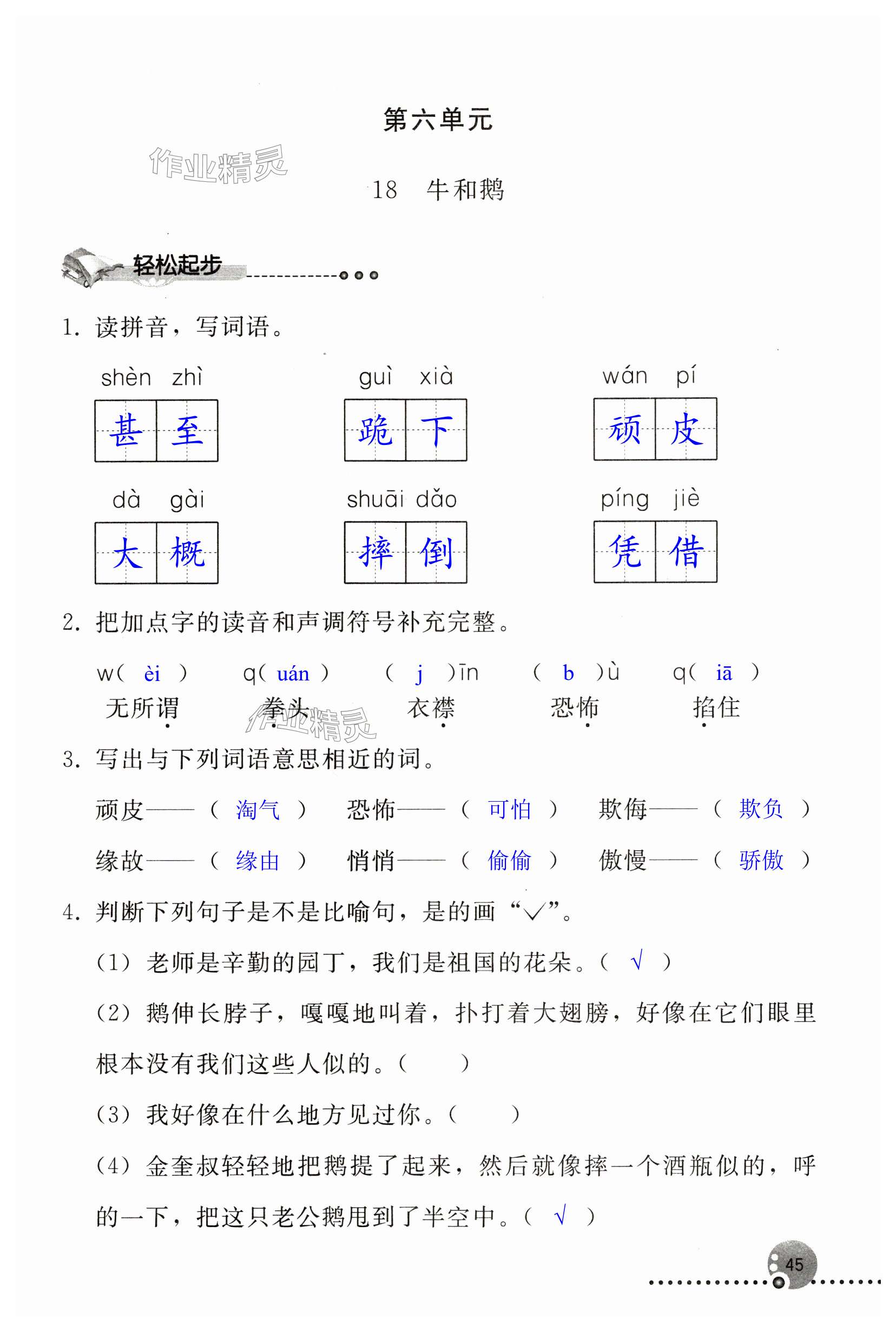 第六单元

作业精灵

18 牛和鹅

轻松起步

1. 读拼音，写词语。

shèn zhì 甚至　guì xià 跪下　wán pí 顽皮

dà gài 大概　shuāi dǎo 摔倒　píng jiè 凭借

2. 把加点字的读音和声调符号补充完整。

w( èi ) q( uán ) ( j )īn ( b )ù q( iā )

无所谓　拳头　衣襟　恐怖　掐住

作业精灵

3. 写出与下列词语意思相近的词。

顽皮——（ 淘气 ）　恐怖——（ 可怕 ）　欺侮——（ 欺负 ）

缘故——（ 缘由 ）　悄悄——（ 偷偷 ）　傲慢——（ 骄傲 ）

4. 判断下列句子是不是比喻句，是的画“√”。

(1) 老师是辛勤的园丁，我们是祖国的花朵。（ √ ）

(2) 鹅伸长脖子，嘎嘎地叫着，扑打着大翅膀，好像在它们眼里根本没有我们这些人似的。（　　）

(3) 我好像在什么地方见过你。（　　）

(4) 金奎叔轻轻地把鹅提了起来，然后就像摔一个酒瓶似的，呼的一下，把这只老公鹅甩到了半空中。（ √ ）

45